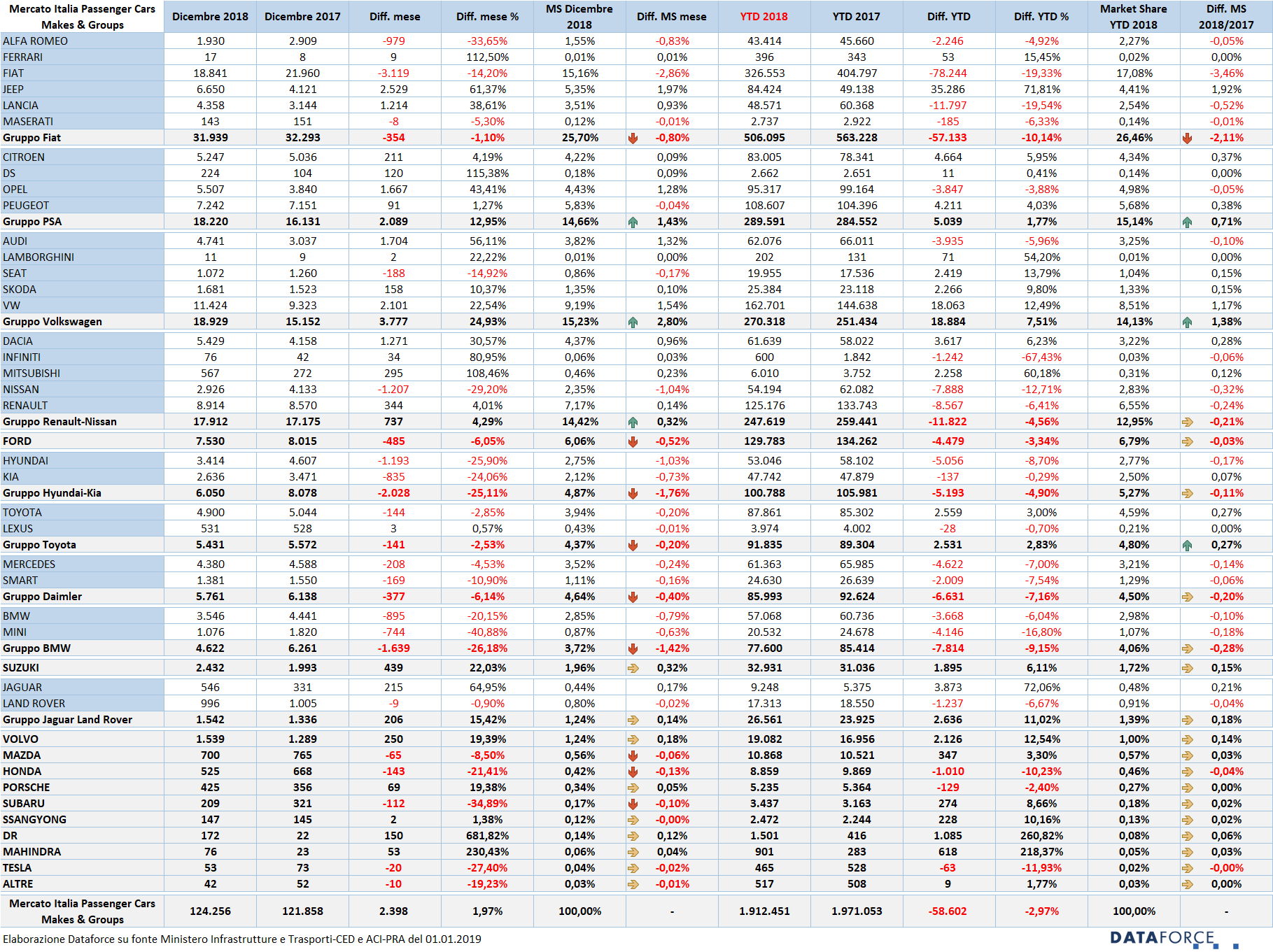 | Mercato Italia Passenger Cars Makes & Groups | Dicembre 2018 | Dicembre 2017 | Diff. mese | Diff. mese % | MS Dicembre 2018 | Diff. MS mese | YTD 2018 | YTD 2017 | Diff. YTD | Diff. YTD % | Market Share YTD 2018 | Diff. MS 2018/2017 |
|---|---|---|---|---|---|---|---|---|---|---|---|---|
| ALFA ROMEO | 1.930 | 2.909 | -979 | -33,65% | 1,55% | -0,83% | 43.414 | 45.660 | -2.246 | -4,92% | 2,27% | -0,05% |
| FERRARI | 17 | 8 | 9 | 112,50% | 0,01% | 0,01% | 396 | 343 | 53 | 15,45% | 0,02% | 0,00% |
| FIAT | 18.841 | 21.960 | -3.119 | -14,20% | 15,16% | -2,86% | 326.553 | 404.797 | -78.244 | -19,33% | 17,08% | -3,46% |
| JEEP | 6.650 | 4.121 | 2.529 | 61,37% | 5,35% | 1,97% | 84.424 | 49.138 | 35.286 | 71,81% | 4,41% | 1,92% |
| LANCIA | 4.358 | 3.144 | 1.214 | 38,61% | 3,51% | 0,93% | 48.571 | 60.368 | -11.797 | -19,54% | 2,54% | -0,52% |
| MASERATI | 143 | 151 | -8 | -5,30% | 0,12% | -0,01% | 2.737 | 2.922 | -185 | -6,33% | 0,14% | -0,01% |
| Gruppo Fiat | 31.939 | 32.293 | -354 | -1,10% | 25,70% | -0,80% | 506.095 | 563.228 | -57.133 | -10,14% | 26,46% | -2,11% |
| CITROEN | 5.247 | 5.036 | 211 | 4,19% | 4,22% | 0,09% | 83.005 | 78.341 | 4.664 | 5,95% | 4,34% | 0,37% |
| DS | 224 | 104 | 120 | 115,38% | 0,18% | 0,09% | 2.662 | 2.651 | 11 | 0,41% | 0,14% | 0,00% |
| OPEL | 5.507 | 3.840 | 1.667 | 43,41% | 4,43% | 1,28% | 95.317 | 99.164 | -3.847 | -3,88% | 4,98% | -0,05% |
| PEUGEOT | 7.242 | 7.151 | 91 | 1,27% | 5,83% | -0,04% | 108.607 | 104.396 | 4.211 | 4,03% | 5,68% | 0,38% |
| Gruppo PSA | 18.220 | 16.131 | 2.089 | 12,95% | 14,66% | 1,43% | 289.591 | 284.552 | 5.039 | 1,77% | 15,14% | 0,71% |
| AUDI | 4.741 | 3.037 | 1.704 | 56,11% | 3,82% | 1,32% | 62.076 | 66.011 | -3.935 | -5,96% | 3,25% | -0,10% |
| LAMBORGHINI | 11 | 9 | 2 | 22,22% | 0,01% | 0,00% | 202 | 131 | 71 | 54,20% | 0,01% | 0,00% |
| SEAT | 1.072 | 1.260 | -188 | -14,92% | 0,86% | -0,17% | 19.955 | 17.536 | 2.419 | 13,79% | 1,04% | 0,15% |
| SKODA | 1.681 | 1.523 | 158 | 10,37% | 1,35% | 0,10% | 25.384 | 23.118 | 2.266 | 9,80% | 1,33% | 0,15% |
| VW | 11.424 | 9.323 | 2.101 | 22,54% | 9,19% | 1,54% | 162.701 | 144.638 | 18.063 | 12,49% | 8,51% | 1,17% |
| Gruppo Volkswagen | 18.929 | 15.152 | 3.777 | 24,93% | 15,23% | 2,80% | 270.318 | 251.434 | 18.884 | 7,51% | 14,13% | 1,38% |
| DACIA | 5.429 | 4.158 | 1.271 | 30,57% | 4,37% | 0,96% | 61.639 | 58.022 | 3.617 | 6,23% | 3,22% | 0,28% |
| INFINITI | 76 | 42 | 34 | 80,95% | 0,06% | 0,03% | 600 | 1.842 | -1.242 | -67,43% | 0,03% | -0,06% |
| MITSUBISHI | 567 | 272 | 295 | 108,46% | 0,46% | 0,23% | 6.010 | 3.752 | 2.258 | 60,18% | 0,31% | 0,12% |
| NISSAN | 2.926 | 4.133 | -1.207 | -29,20% | 2,35% | -1,04% | 54.194 | 62.082 | -7.888 | -12,71% | 2,83% | -0,32% |
| RENAULT | 8.914 | 8.570 | 344 | 4,01% | 7,17% | 0,14% | 125.176 | 133.743 | -8.567 | -6,41% | 6,55% | -0,24% |
| Gruppo Renault-Nissan | 17.912 | 17.175 | 737 | 4,29% | 14,42% | 0,32% | 247.619 | 259.441 | -11.822 | -4,56% | 12,95% | -0,21% |
| FORD | 7.530 | 8.015 | -485 | -6,05% | 6,06% | -0,52% | 129.783 | 134.262 | -4.479 | -3,34% | 6,79% | -0,03% |
| HYUNDAI | 3.414 | 4.607 | -1.193 | -25,90% | 2,75% | -1,03% | 53.046 | 58.102 | -5.056 | -8,70% | 2,77% | -0,17% |
| KIA | 2.636 | 3.471 | -835 | -24,06% | 2,12% | -0,73% | 47.742 | 47.879 | -137 | -0,29% | 2,50% | 0,07% |
| Gruppo Hyundai-Kia | 6.050 | 8.078 | -2.028 | -25,11% | 4,87% | -1,76% | 100.788 | 105.981 | -5.193 | -4,90% | 5,27% | -0,11% |
| TOYOTA | 4.900 | 5.044 | -144 | -2,85% | 3,94% | -0,20% | 87.861 | 85.302 | 2.559 | 3,00% | 4,59% | 0,27% |
| LEXUS | 531 | 528 | 3 | 0,57% | 0,43% | -0,01% | 3.974 | 4.002 | -28 | -0,70% | 0,21% | 0,00% |
| Gruppo Toyota | 5.431 | 5.572 | -141 | -2,53% | 4,37% | -0,20% | 91.835 | 89.304 | 2.531 | 2,83% | 4,80% | 0,27% |
| MERCEDES | 4.380 | 4.588 | -208 | -4,53% | 3,52% | -0,24% | 61.363 | 65.985 | -4.622 | -7,00% | 3,21% | -0,14% |
| SMART | 1.381 | 1.550 | -169 | -10,90% | 1,11% | -0,16% | 24.630 | 26.639 | -2.009 | -7,54% | 1,29% | -0,06% |
| Gruppo Daimler | 5.761 | 6.138 | -377 | -6,14% | 4,64% | -0,40% | 85.993 | 92.624 | -6.631 | -7,16% | 4,50% | -0,20% |
| BMW | 3.546 | 4.441 | -895 | -20,15% | 2,85% | -0,79% | 57.068 | 60.736 | -3.668 | -6,04% | 2,98% | -0,10% |
| MINI | 1.076 | 1.820 | -744 | -40,88% | 0,87% | -0,63% | 20.532 | 24.678 | -4.146 | -16,80% | 1,07% | -0,18% |
| Gruppo BMW | 4.622 | 6.261 | -1.639 | -26,18% | 3,72% | -1,42% | 77.600 | 85.414 | -7.814 | -9,15% | 4,06% | -0,28% |
| SUZUKI | 2.432 | 1.993 | 439 | 22,03% | 1,96% | 0,32% | 32.931 | 31.036 | 1.895 | 6,11% | 1,72% | 0,15% |
| JAGUAR | 546 | 331 | 215 | 64,95% | 0,44% | 0,17% | 9.248 | 5.375 | 3.873 | 72,06% | 0,48% | 0,21% |
| LAND ROVER | 996 | 1.005 | -9 | -0,90% | 0,80% | -0,02% | 17.313 | 18.550 | -1.237 | -6,67% | 0,91% | -0,04% |
| Gruppo Jaguar Land Rover | 1.542 | 1.336 | 206 | 15,42% | 1,24% | 0,14% | 26.561 | 23.925 | 2.636 | 11,02% | 1,39% | 0,18% |
| VOLVO | 1.539 | 1.289 | 250 | 19,39% | 1,24% | 0,18% | 19.082 | 16.956 | 2.126 | 12,54% | 1,00% | 0,14% |
| MAZDA | 700 | 765 | -65 | -8,50% | 0,56% | -0,06% | 10.868 | 10.521 | 347 | 3,30% | 0,57% | 0,03% |
| HONDA | 525 | 668 | -143 | -21,41% | 0,42% | -0,13% | 8.859 | 9.869 | -1.010 | -10,23% | 0,46% | -0,04% |
| PORSCHE | 425 | 356 | 69 | 19,38% | 0,34% | 0,05% | 5.235 | 5.364 | -129 | -2,40% | 0,27% | 0,00% |
| SUBARU | 209 | 321 | -112 | -34,89% | 0,17% | -0,10% | 3.437 | 3.163 | 274 | 8,66% | 0,18% | 0,02% |
| SSANGYONG | 147 | 145 | 2 | 1,38% | 0,12% | -0,00% | 2.472 | 2.244 | 228 | 10,16% | 0,13% | 0,02% |
| DR | 172 | 22 | 150 | 681,82% | 0,14% | 0,12% | 1.501 | 416 | 1.085 | 260,82% | 0,08% | 0,06% |
| MAHINDRA | 76 | 23 | 53 | 230,43% | 0,06% | 0,04% | 901 | 283 | 618 | 218,37% | 0,05% | 0,03% |
| TESLA | 53 | 73 | -20 | -27,40% | 0,04% | -0,02% | 465 | 528 | -63 | -11,93% | 0,02% | -0,00% |
| ALTRE | 42 | 52 | -10 | -19,23% | 0,03% | -0,01% | 517 | 508 | 9 | 1,77% | 0,03% | 0,00% |
| Mercato Italia Passenger Cars Makes & Groups | 124.256 | 121.858 | 2.398 | 1,97% | 100,00% | - | 1.912.451 | 1.971.053 | -58.602 | -2,97% | 100,00% | - |

Elaborazione Dataforce su fonte Ministero Infrastrutture e Trasporti-CED e ACI-PRA del 01.01.2019

DATAFORCE